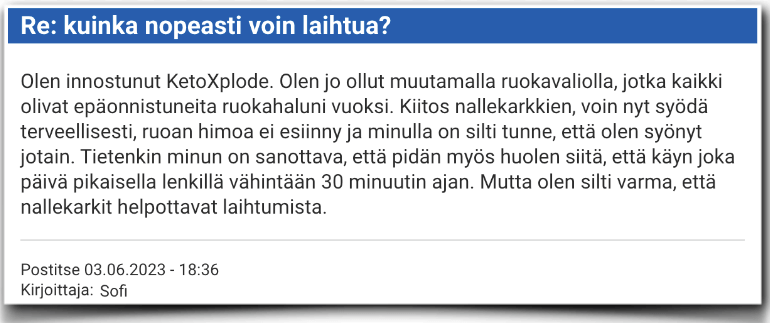 Re: kuinka nopeasti voin laihtua?

Olen innostunut KetoXplode. Olen jo ollut muutamalla ruokavaliolla, jotka kaikki olivat epäonnistuneita ruokahaluni vuoksi. Kiitos nallekarkkien, voin nyt syödä terveellisesti, ruoan himoa ei esiinny ja minulla on silti tunne, että olen syönyt jotain. Tietenkin minun on sanottava, että pidän myös huolen siitä, että käyn joka päivä pikaisella lenkillä vähintään 30 minuutin ajan. Mutta olen silti varma, että nallekarkit helpottavat laihtumista.

Postitse 03.06.2023 - 18:36
Kirjoittaja: Sofi